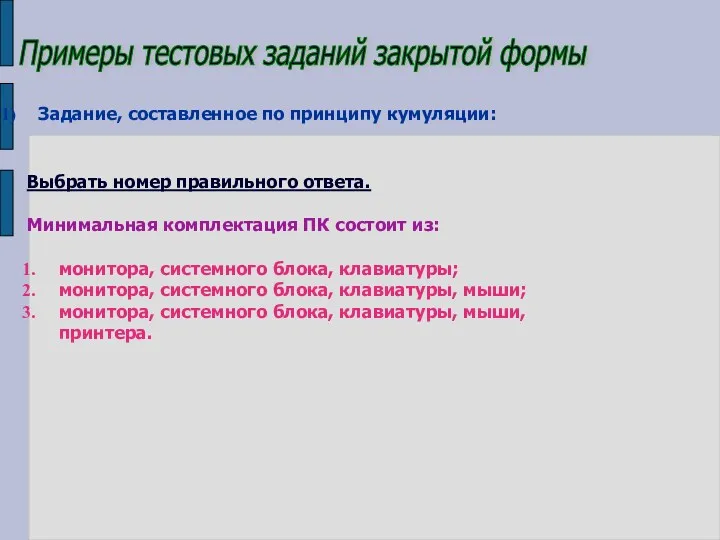 Примеры тестовых заданий закрытой формы

1) Задание, составленное по принципу кумуляции:

Выбрать номер правильного ответа.

Минимальная комплектация ПК состоит из:

1. монитора, системного блока, клавиатуры;
2. монитора, системного блока, клавиатуры, мыши;
3. монитора, системного блока, клавиатуры, мыши, принтера.